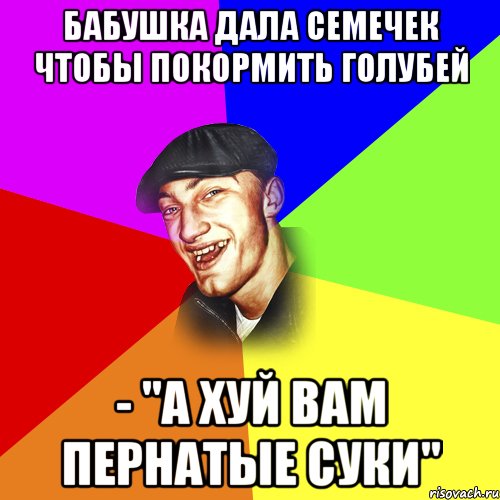 БАБУШКА ДАЛА СЕМЕЧЕК ЧТОБЫ ПОКОРМИТЬ ГОЛУБЕЙ

- "А ХУЙ ВАМ ПЕРНАТЫЕ СУКИ"

risovach.ru